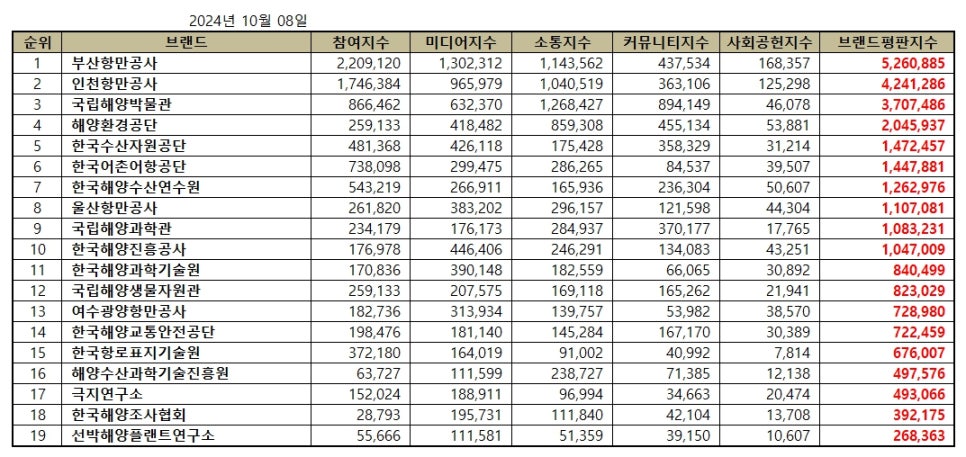 2024년 10월 08일

| 순위 | 브랜드 | 참여지수 | 미디어지수 | 소통지수 | 커뮤니티지수 | 사회공헌지수 | 브랜드평판지수 |
|---|---|---|---|---|---|---|---|
| 1 | 부산항만공사 | 2,209,120 | 1,302,312 | 1,143,562 | 437,534 | 168,357 | 5,260,885 |
| 2 | 인천항만공사 | 1,746,384 | 965,979 | 1,040,519 | 363,106 | 125,298 | 4,241,286 |
| 3 | 국립해양박물관 | 866,462 | 632,370 | 1,268,427 | 894,149 | 46,078 | 3,707,486 |
| 4 | 해양환경공단 | 259,133 | 418,482 | 859,308 | 455,134 | 53,881 | 2,045,937 |
| 5 | 한국수산자원공단 | 481,368 | 426,118 | 175,428 | 358,329 | 31,214 | 1,472,457 |
| 6 | 한국어촌어항공단 | 738,098 | 299,475 | 286,265 | 84,537 | 39,507 | 1,447,881 |
| 7 | 한국해양수산연수원 | 543,219 | 266,911 | 165,936 | 236,304 | 50,607 | 1,262,976 |
| 8 | 울산항만공사 | 261,820 | 383,202 | 296,157 | 121,598 | 44,304 | 1,107,081 |
| 9 | 국립해양과학관 | 234,179 | 176,173 | 284,937 | 370,177 | 17,765 | 1,083,231 |
| 10 | 한국해양진흥공사 | 176,978 | 446,406 | 246,291 | 134,083 | 43,251 | 1,047,009 |
| 11 | 한국해양과학기술원 | 170,836 | 390,148 | 182,559 | 66,065 | 30,892 | 840,499 |
| 12 | 국립해양생물자원관 | 259,133 | 207,575 | 169,118 | 165,262 | 21,941 | 823,029 |
| 13 | 여수광양항만공사 | 182,736 | 313,934 | 139,757 | 53,982 | 38,570 | 728,980 |
| 14 | 한국해양교통안전공단 | 198,476 | 181,140 | 145,284 | 167,170 | 30,389 | 722,459 |
| 15 | 한국항로표지기술원 | 372,180 | 164,019 | 91,002 | 40,992 | 7,814 | 676,007 |
| 16 | 해양수산과학기술진흥원 | 63,727 | 111,599 | 238,727 | 71,385 | 12,138 | 497,576 |
| 17 | 극지연구소 | 152,024 | 188,911 | 96,994 | 34,663 | 20,474 | 493,066 |
| 18 | 한국해양조사협회 | 28,793 | 195,731 | 111,840 | 42,104 | 13,708 | 392,175 |
| 19 | 선박해양플랜트연구소 | 55,666 | 111,581 | 51,359 | 39,150 | 10,607 | 268,363 |